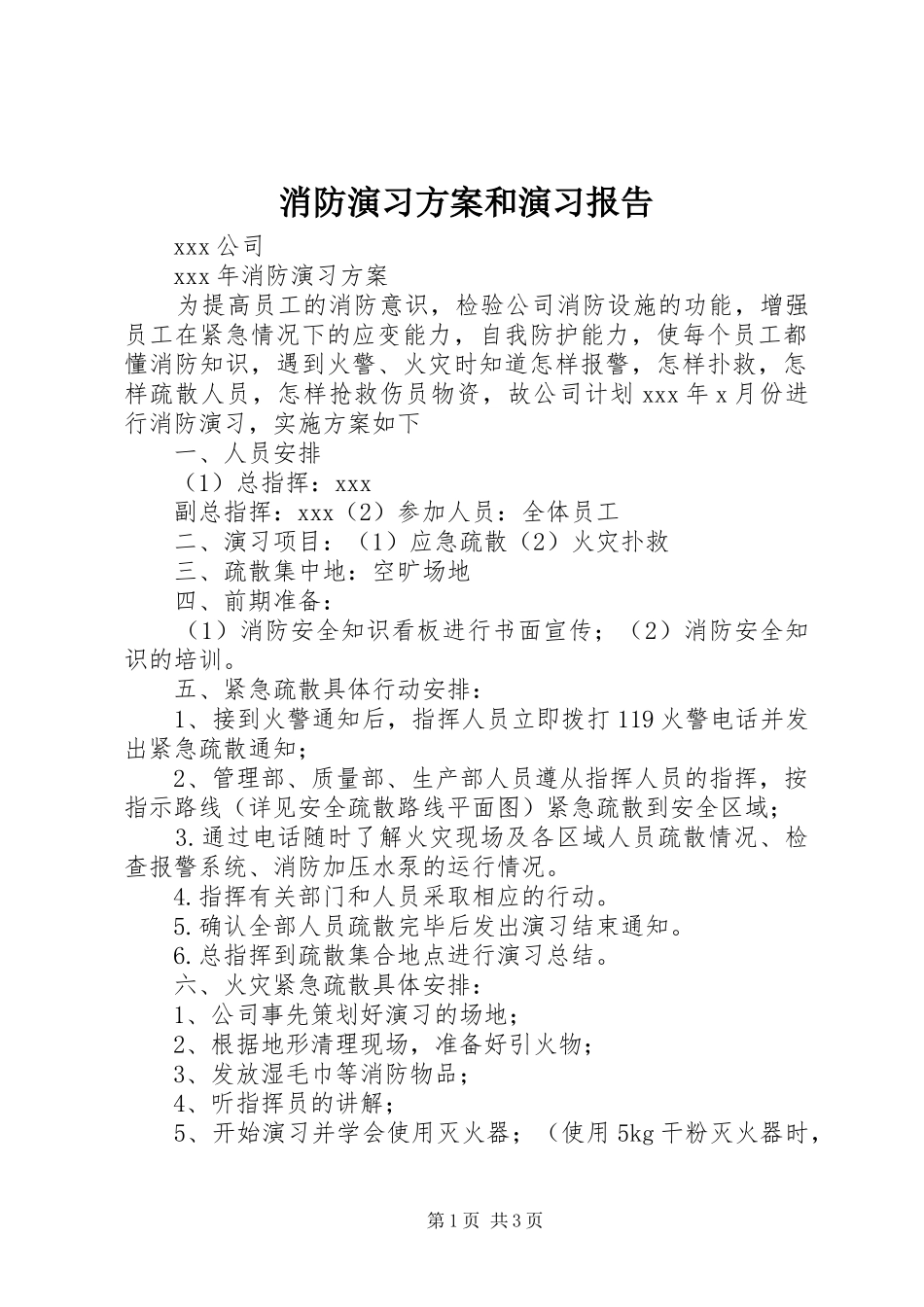 消防演习方案和演习报告

xxx 公司

xxx 年消防演习方案

为提高员工的消防意识，检验公司消防设施的功能，增强员工在紧急情况下的应变能力，自我防护能力，使每个员工都懂消防知识，遇到火警、火灾时知道怎样报警，怎样扑救，怎样疏散人员，怎样抢救伤员物资，故公司计划 xxx 年 x 月份进行消防演习，实施方案如下

一、人员安排

（1）总指挥：xxx

副总指挥：xxx（2）参加人员：全体员工

二、演习项目：（1）应急疏散（2）火灾扑救

三、疏散集中地：空旷场地

四、前期准备：

（1）消防安全知识看板进行书面宣传；（2）消防安全知识的培训。

五、紧急疏散具体行动安排：

1、接到火警通知后，指挥人员立即拨打 119 火警电话并发出紧急疏散通知；

2、管理部、质量部、生产部人员遵从指挥人员的指挥，按指示路线（详见安全疏散路线平面图）紧急疏散到安全区域；

3.通过电话随时了解火灾现场及各区域人员疏散情况、检查报警系统、消防加压水泵的运行情况。

4.指挥有关部门和人员采取相应的行动。

5.确认全部人员疏散完毕后发出演习结束通知。

6.总指挥到疏散集合地点进行演习总结。

六、火灾紧急疏散具体安排：

1、公司事先策划好演习的场地；

2、根据地形清理现场，准备好引火物；

3、发放湿毛巾等消防物品；

4、听指挥员的讲解；

5、开始演习并学会使用灭火器；（使用 5kg 干粉灭火器时，

第 1 页 共 3 页